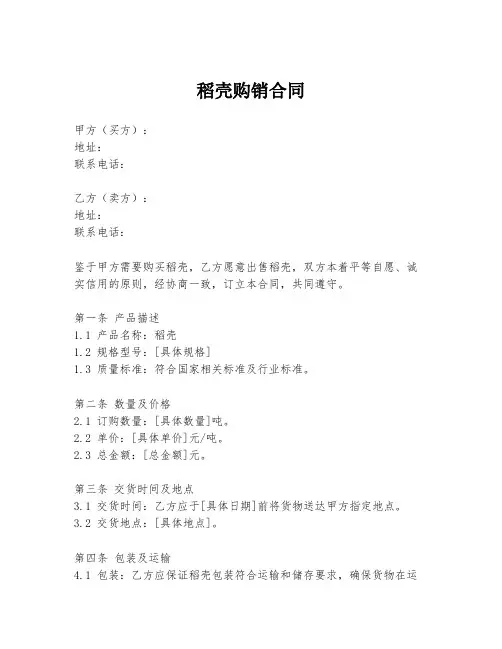 稻壳购销合同

甲方（买方）：
地址：
联系电话：

乙方（卖方）：
地址：
联系电话：

鉴于甲方需要购买稻壳，乙方愿意出售稻壳，双方本着平等自愿、诚实信用的原则，经协商一致，订立本合同，共同遵守。

第一条 产品描述
1.1 产品名称：稻壳
1.2 规格型号：[具体规格]
1.3 质量标准：符合国家相关标准及行业标准。

第二条 数量及价格
2.1 订购数量：[具体数量]吨。
2.2 单价：[具体单价]元/吨。
2.3 总金额：[总金额]元。

第三条 交货时间及地点
3.1 交货时间：乙方应于[具体日期]前将货物送达甲方指定地点。
3.2 交货地点：[具体地点]。

第四条 包装及运输
4.1 包装：乙方应保证稻壳包装符合运输和储存要求，确保货物在运